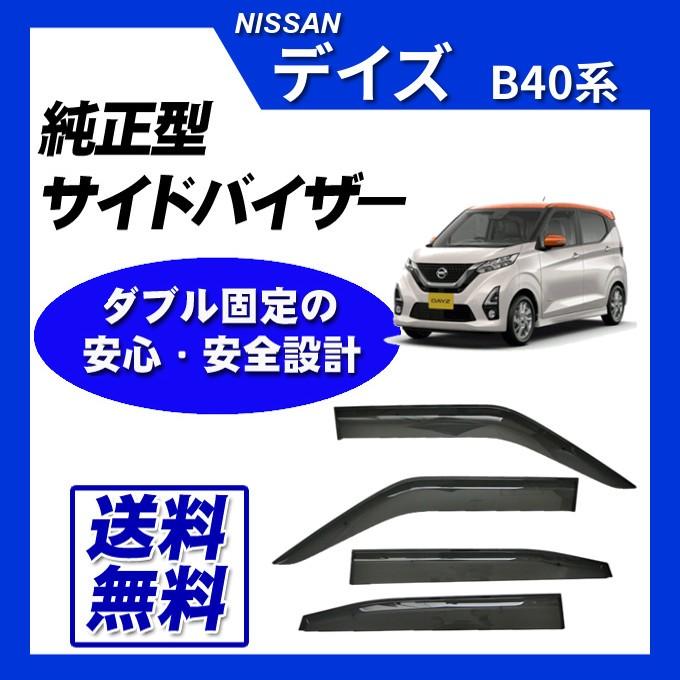 NISSAN
デイズ B40系

純正型
サイドバイザー

ダブル固定の
安心・安全設計

DAYZ

送料
無料